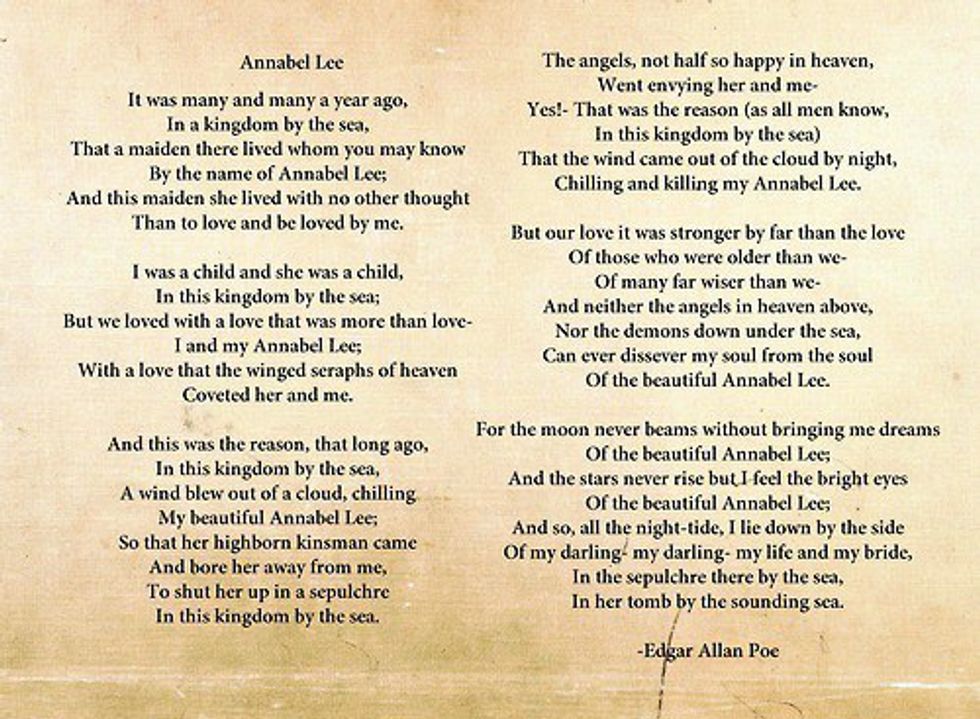 Annabel Lee

It was many and many a year ago,
In a kingdom by the sea,
That a maiden there lived whom you may know
By the name of Annabel Lee;
And this maiden she lived with no other thought
Than to love and be loved by me.

I was a child and she was a child,
In this kingdom by the sea;
But we loved with a love that was more than love-
I and my Annabel Lee;
With a love that the winged seraphs of heaven
Coveted her and me.

And this was the reason, that long ago,
In this kingdom by the sea,
A wind blew out of a cloud, chilling
My beautiful Annabel Lee;
So that her highborn kinsman came
And bore her away from me,
To shut her up in a sepulchre
In this kingdom by the sea.

The angels, not half so happy in heaven,
Went envying her and me-
Yes!- That was the reason (as all men know,
In this kingdom by the sea)
That the wind came out of the cloud by night,
Chilling and killing my Annabel Lee.

But our love it was stronger by far than the love
Of those who were older than we-
Of many far wiser than we-
And neither the angels in heaven above,
Nor the demons down under the sea,
Can ever dissever my soul from the soul
Of the beautiful Annabel Lee.

For the moon never beams without bringing me dreams
Of the beautiful Annabel Lee;
And the stars never rise but I feel the bright eyes
Of the beautiful Annabel Lee;
And so, all the night-tide, I lie down by the side
Of my darling- my darling- my life and my bride,
In the sepulchre there by the sea,
In her tomb by the sounding sea.

-Edgar Allan Poe